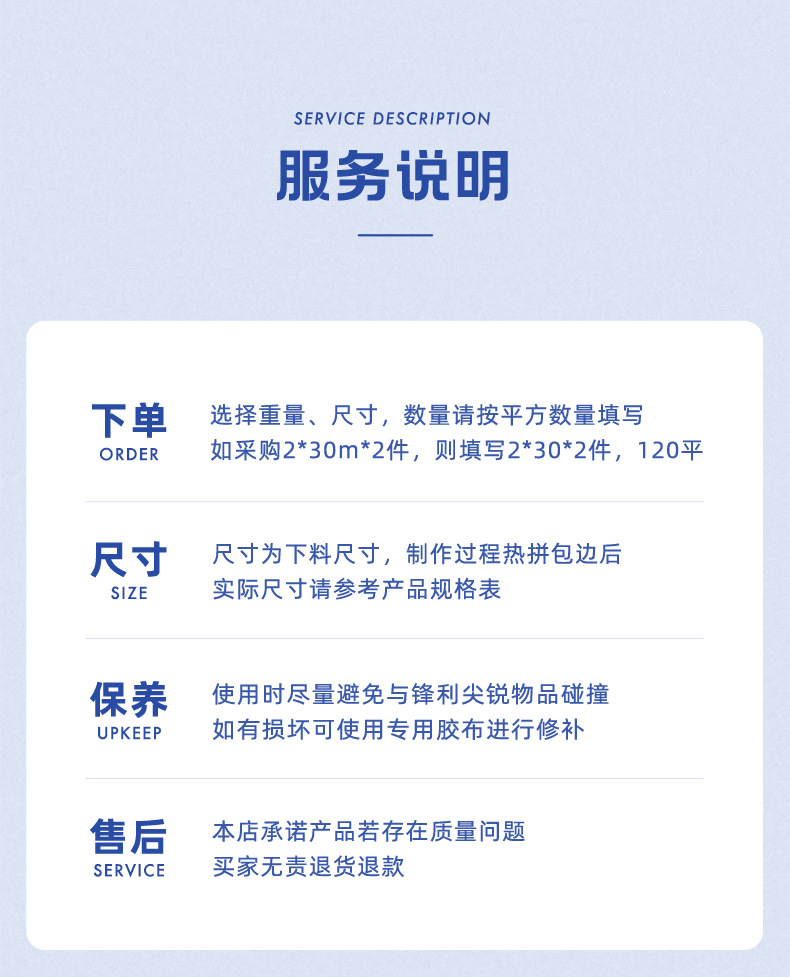 SERVICE DESCRIPTION

服务说明

下单
ORDER

选择重量、尺寸，数量请按平方数量填写
如采购2*30m*2件，则填写2*30*2件，120平

尺寸
SIZE

尺寸为下料尺寸，制作过程热拼包边后
实际尺寸请参考产品规格表

保养
UPKEEP

使用时尽量避免与锋利尖锐物品碰撞
如有损坏可使用专用胶布进行修补

售后
SERVICE

本店承诺产品若存在质量问题
买家无责退货退款